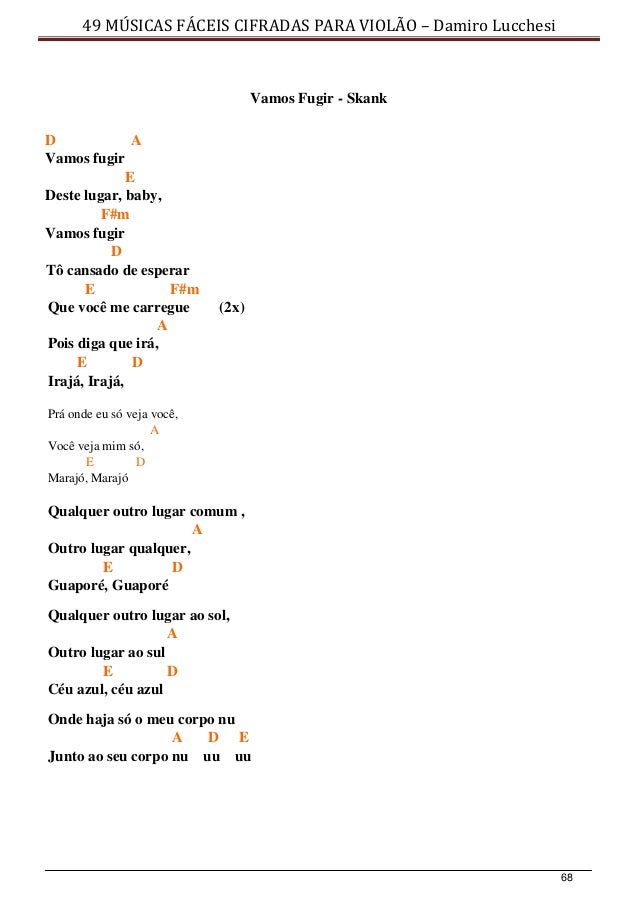 49 MÚSICAS FÁCEIS CIFRADAS PARA VIOLÃO – Damiro Lucchesi

Vamos Fugir - Skank

D A
Vamos fugir
E
Deste lugar, baby,
F#m
Vamos fugir
D
Tô cansado de esperar
E F#m
Que você me carregue (2x)
A
Pois diga que irá,
E D
Irajá, Irajá,

Prá onde eu só veja você,
A
Você veja mim só,
E D
Marajó, Marajó

Qualquer outro lugar comum ,
A
Outro lugar qualquer,
E D
Guaporé, Guaporé

Qualquer outro lugar ao sol,
A
Outro lugar ao sul
E D
Céu azul, céu azul

Onde haja só o meu corpo nu
A D E
Junto ao seu corpo nu uu uu

68